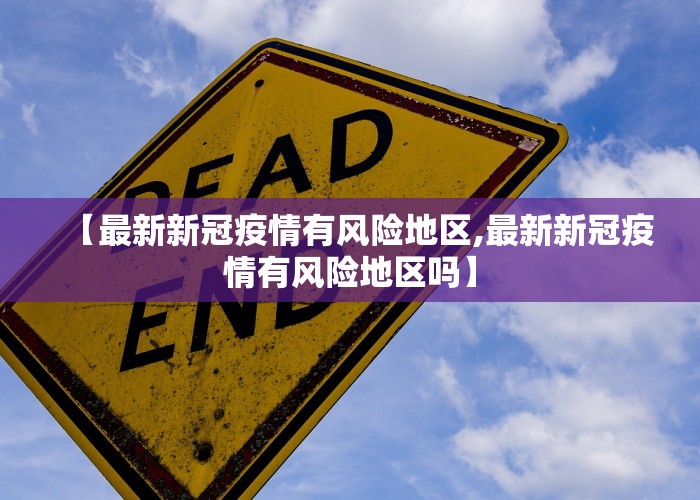 DEAD END

【最新新冠疫情有风险地区,最新新冠疫情有风险地区吗】